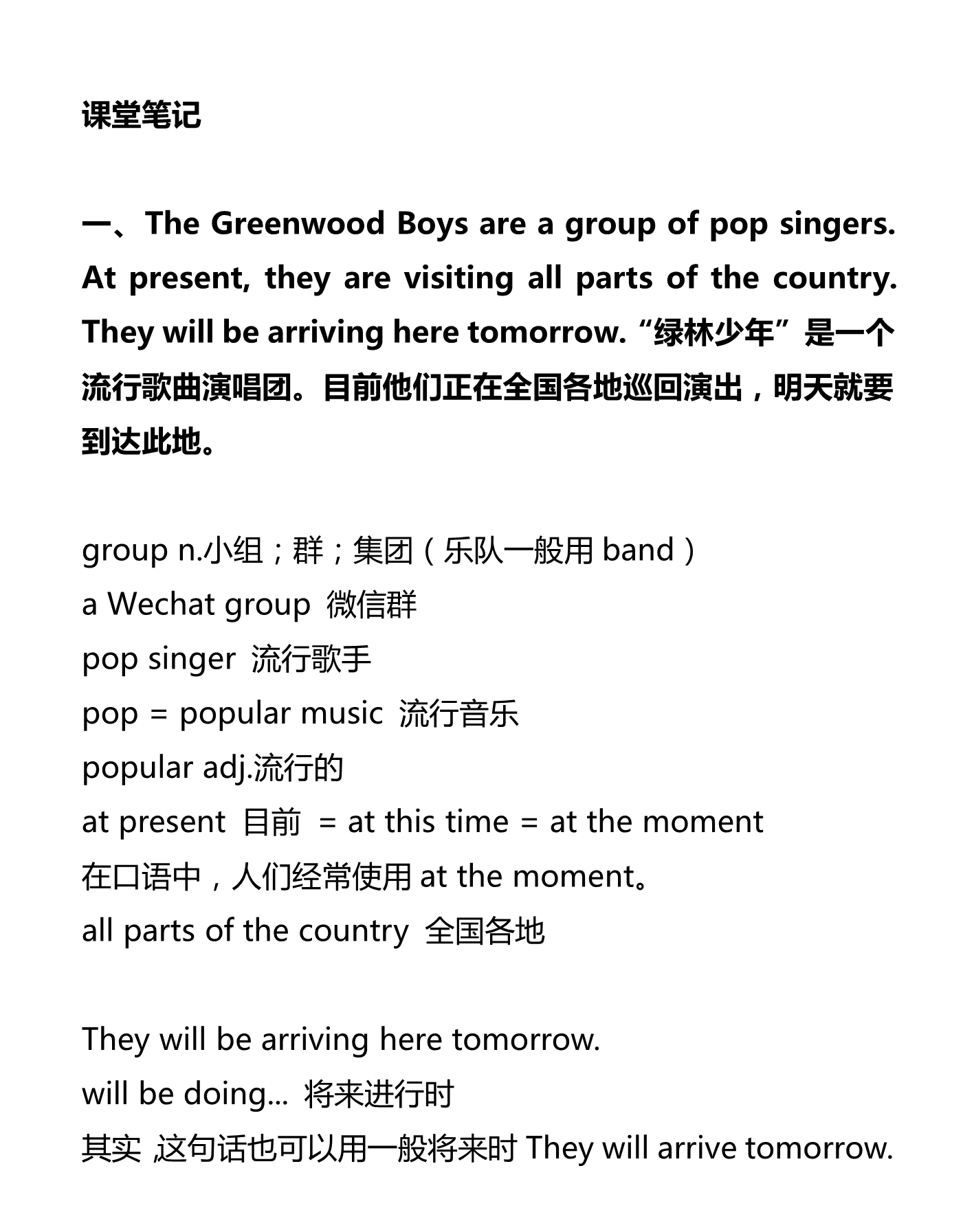 课堂笔记

一、The Greenwood Boys are a group of pop singers. At present, they are visiting all parts of the country. They will be arriving here tomorrow.“绿林少年”是一个流行歌曲演唱团。目前他们正在全国各地巡回演出，明天就要到达此地。

group n.小组；群；集团（乐队一般用 band）
a Wechat group 微信群
pop singer 流行歌手
pop = popular music 流行音乐
popular adj.流行的
at present 目前 = at this time = at the moment
在口语中，人们经常使用 at the moment。
all parts of the country 全国各地

They will be arriving here tomorrow.
will be doing... 将来进行时
其实，这句话也可以用一般将来时 They will arrive tomorrow.